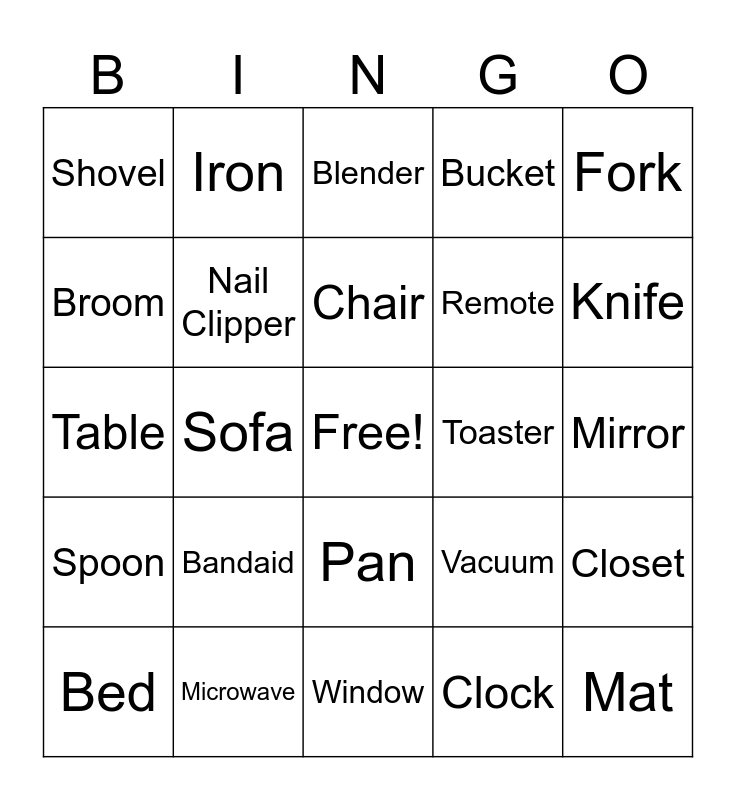 | B | I | N | G | O |
|---|---|---|---|---|
| Shovel | Iron | Blender | Bucket | Fork |
| Broom | Nail Clipper | Chair | Remote | Knife |
| Table | Sofa | Free! | Toaster | Mirror |
| Spoon | Bandaid | Pan | Vacuum | Closet |
| Bed | Microwave | Window | Clock | Mat |